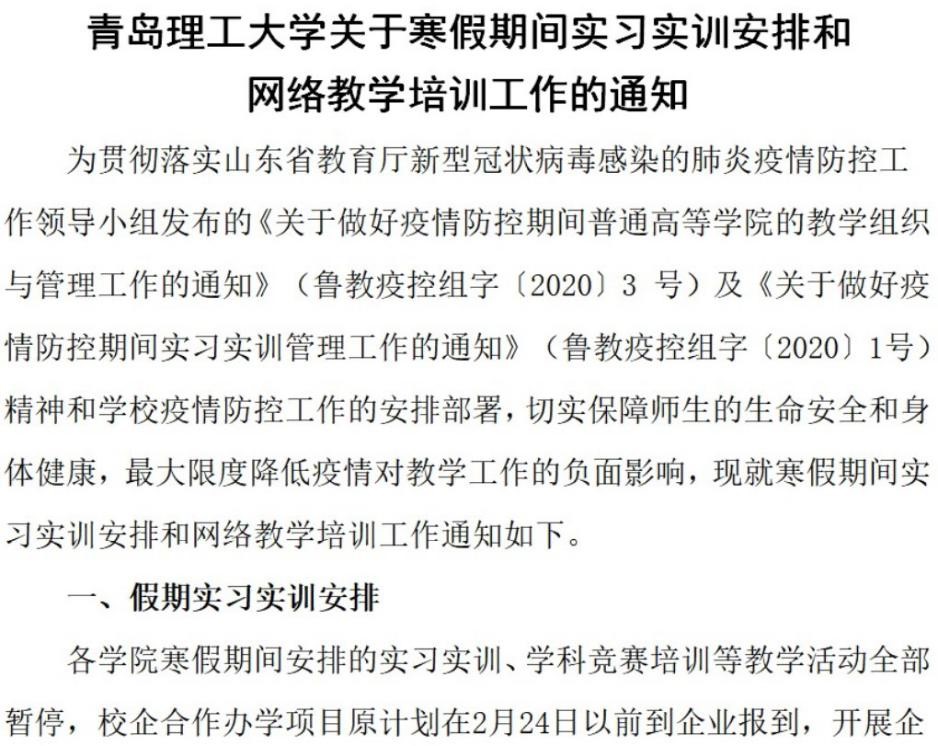 青岛理工大学关于寒假期间实习实训安排和
网络教学培训工作的通知

为贯彻落实山东省教育厅新型冠状病毒感染的肺炎疫情防控工作领导小组发布的《关于做好疫情防控期间普通高等学院的教学组织与管理工作的通知》（鲁教疫控组字〔2020〕3号）及《关于做好疫情防控期间实习实训管理工作的通知》（鲁教疫控组字〔2020〕1号）精神和学校疫情防控工作的安排部署，切实保障师生的生命安全和身体健康，最大限度降低疫情对教学工作的负面影响，现就寒假期间实习实训安排和网络教学培训工作通知如下。

一、假期实习实训安排

各学院寒假期间安排的实习实训、学科竞赛培训等教学活动全部暂停，校企合作办学项目原计划在2月24日以前到企业报到，开展企